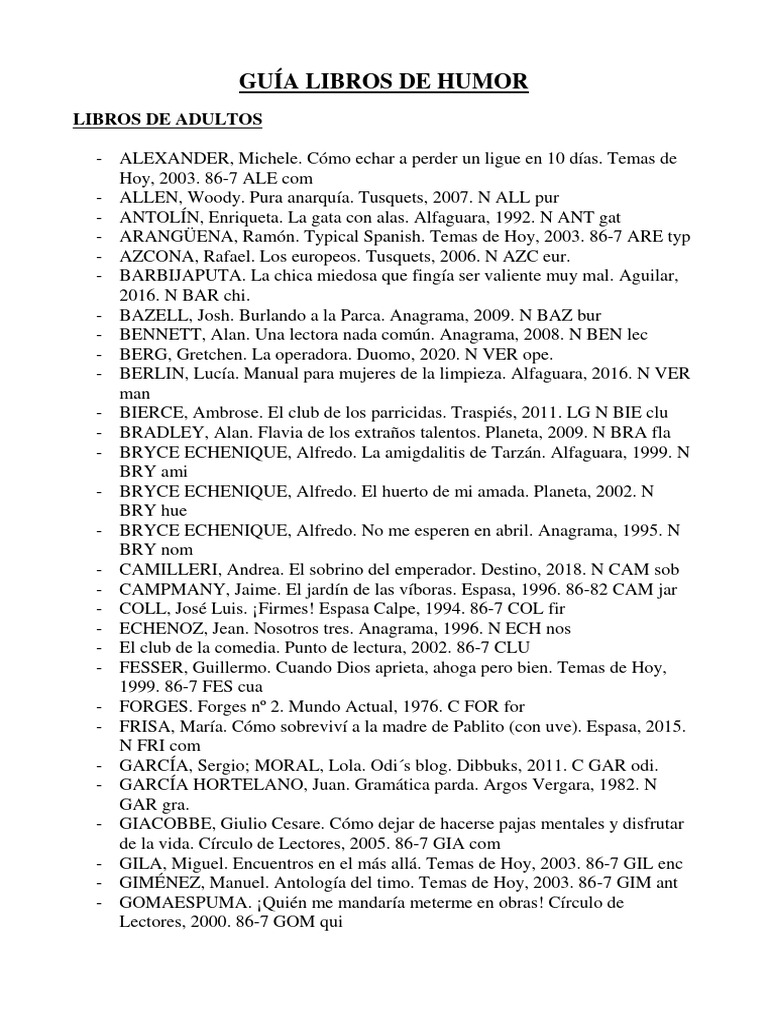 GUÍA LIBROS DE HUMOR

LIBROS DE ADULTOS

- ALEXANDER, Michele. Cómo echar a perder un ligue en 10 días. Temas de Hoy, 2003. 86-7 ALE com
- ALLEN, Woody. Pura anarquía. Tusquets, 2007. N ALL pur
- ANTOLÍN, Enriqueta. La gata con alas. Alfaguara, 1992. N ANT gat
- ARANGÜENA, Ramón. Typical Spanish. Temas de Hoy, 2003. 86-7 ARE typ
- AZCONA, Rafael. Los europeos. Tusquets, 2006. N AZC eur.
- BARBIJAPUTA. La chica miedosa que fingía ser valiente muy mal. Aguilar, 2016. N BAR chi.
- BAZELL, Josh. Burlando a la Parca. Anagrama, 2009. N BAZ bur
- BENNETT, Alan. Una lectora nada común. Anagrama, 2008. N BEN lec
- BERG, Gretchen. La operadora. Duomo, 2020. N VER ope.
- BERLIN, Lucía. Manual para mujeres de la limpieza. Alfaguara, 2016. N VER man
- BIERCE, Ambrose. El club de los parricidas. Traspiés, 2011. LG N BIE clu
- BRADLEY, Alan. Flavia de los extraños talentos. Planeta, 2009. N BRA fla
- BRYCE ECHENIQUE, Alfredo. La amigdalitis de Tarzán. Alfaguara, 1999. N BRY ami
- BRYCE ECHENIQUE, Alfredo. El huerto de mi amada. Planeta, 2002. N BRY hue
- BRYCE ECHENIQUE, Alfredo. No me esperen en abril. Anagrama, 1995. N BRY nom
- CAMILLERI, Andrea. El sobrino del emperador. Destino, 2018. N CAM sob
- CAMPMANY, Jaime. El jardín de las víboras. Espasa, 1996. 86-82 CAM jar
- COLL, José Luis. ¡Firmes! Espasa Calpe, 1994. 86-7 COL fir
- ECHENOZ, Jean. Nosotros tres. Anagrama, 1996. N ECH nos
- El club de la comedia. Punto de lectura, 2002. 86-7 CLU
- FESSER, Guillermo. Cuando Dios aprieta, ahoga pero bien. Temas de Hoy, 1999. 86-7 FES cua
- FORGES. Forges nº 2. Mundo Actual, 1976. C FOR for
- FRISA, María. Cómo sobreviví a la madre de Pablito (con uve). Espasa, 2015. N FRI com
- GARCÍA, Sergio; MORAL, Lola. Odi´s blog. Dibbuks, 2011. C GAR odi.
- GARCÍA HORTELANO, Juan. Gramática parda. Argos Vergara, 1982. N GAR gra.
- GIACOBBE, Giulio Cesare. Cómo dejar de hacerse pajas mentales y disfrutar de la vida. Círculo de Lectores, 2005. 86-7 GIA com
- GILA, Miguel. Encuentros en el más allá. Temas de Hoy, 2003. 86-7 GIL enc
- GIMÉNEZ, Manuel. Antología del timo. Temas de Hoy, 2003. 86-7 GIM ant
- GOMAESPUMA. ¡Quién me mandaría meterme en obras! Círculo de Lectores, 2000. 86-7 GOM qui